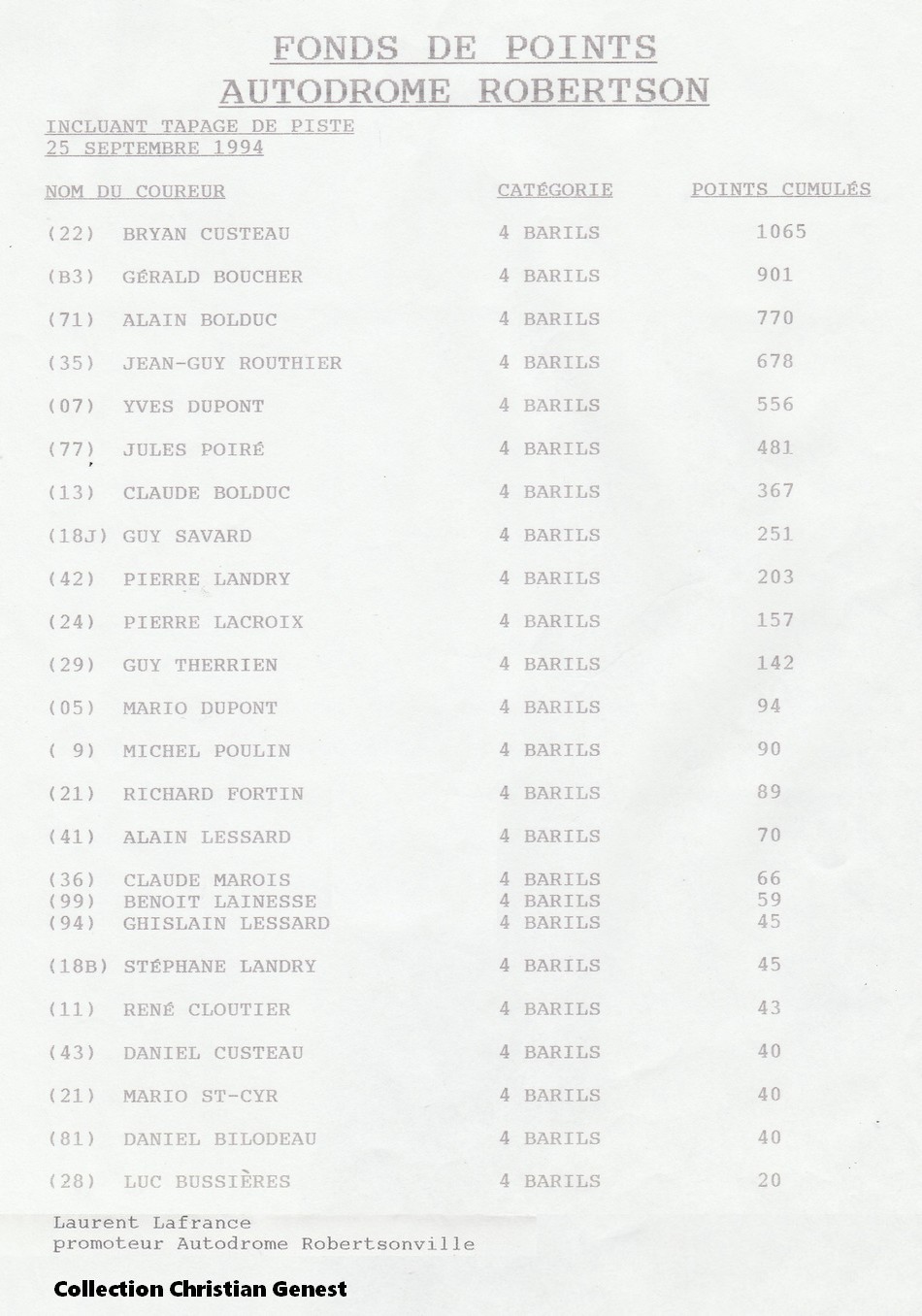 FONDS DE POINTS
AUTODROME ROBERTSON

INCLUANT TAPAGE DE PISTE
25 SEPTEMBRE 1994

| NOM DU COUREUR | CATÉGORIE | POINTS CUMULÉS |
|---|---|---|
| (22) BRYAN CUSTEAU | 4 BARILS | 1065 |
| (B3) GÉRALD BOUCHER | 4 BARILS | 901 |
| (71) ALAIN BOLDUC | 4 BARILS | 770 |
| (35) JEAN-GUY ROUTHIER | 4 BARILS | 678 |
| (07) YVES DUPONT | 4 BARILS | 556 |
| (77) JULES POIRÉ | 4 BARILS | 481 |
| (13) CLAUDE BOLDUC | 4 BARILS | 367 |
| (18J) GUY SAVARD | 4 BARILS | 251 |
| (42) PIERRE LANDRY | 4 BARILS | 203 |
| (24) PIERRE LACROIX | 4 BARILS | 157 |
| (29) GUY THERRIEN | 4 BARILS | 142 |
| (05) MARIO DUPONT | 4 BARILS | 94 |
| ( 9) MICHEL POULIN | 4 BARILS | 90 |
| (21) RICHARD FORTIN | 4 BARILS | 89 |
| (41) ALAIN LESSARD | 4 BARILS | 70 |
| (36) CLAUDE MAROIS | 4 BARILS | 66 |
| (99) BENOIT LAINESSE | 4 BARILS | 59 |
| (94) GHISLAIN LESSARD | 4 BARILS | 45 |
| (18B) STÉPHANE LANDRY | 4 BARILS | 45 |
| (11) RENÉ CLOUTIER | 4 BARILS | 43 |
| (43) DANIEL CUSTEAU | 4 BARILS | 40 |
| (21) MARIO ST-CYR | 4 BARILS | 40 |
| (81) DANIEL BILODEAU | 4 BARILS | 40 |
| (28) LUC BUSSIÈRES | 4 BARILS | 20 |

Laurent Lafrance
promoteur Autodrome Robertsonville

Collection Christian Genest